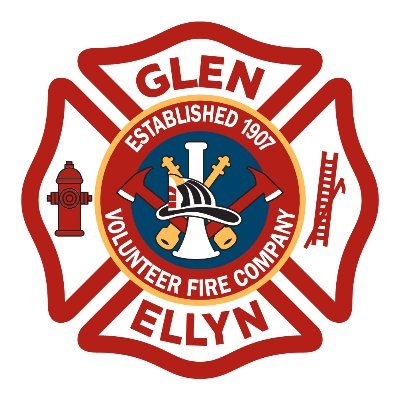 GLEN
ESTABLISHED 1907
VOLUNTEER FIRE COMPANY
ELLYN